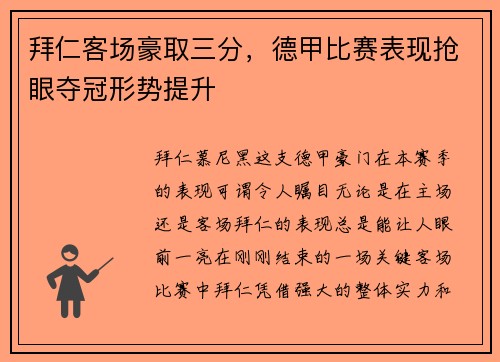 拜仁客场豪取三分，德甲比赛表现抢眼夺冠形势提升

拜仁慕尼黑这支德甲豪门在本赛季的表现可谓令人瞩目无论是在主场还是客场拜仁的表现总是能让人眼前一亮在刚刚结束的一场关键客场比赛中拜仁凭借强大的整体实力和